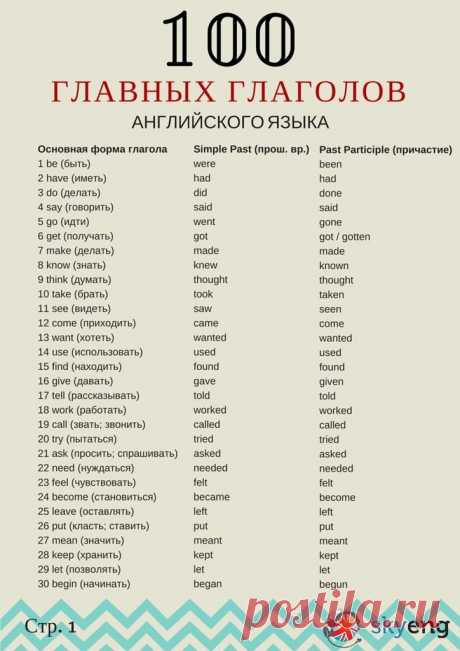 100

ГЛАВНЫХ ГЛАГОЛОВ

АНГЛИЙСКОГО ЯЗЫКА

| Основная форма глагола | Simple Past (прош. вр.) | Past Participle (причастие) |
|---|---|---|
| 1 be (быть) | were | been |
| 2 have (иметь) | had | had |
| 3 do (делать) | did | done |
| 4 say (говорить) | said | said |
| 5 go (идти) | went | gone |
| 6 get (получать) | got | got / gotten |
| 7 make (делать) | made | made |
| 8 know (знать) | knew | known |
| 9 think (думать) | thought | thought |
| 10 take (брать) | took | taken |
| 11 see (видеть) | saw | seen |
| 12 come (приходить) | came | come |
| 13 want (хотеть) | wanted | wanted |
| 14 use (использовать) | used | used |
| 15 find (находить) | found | found |
| 16 give (давать) | gave | given |
| 17 tell (рассказывать) | told | told |
| 18 work (работать) | worked | worked |
| 19 call (звать; звонить) | called | called |
| 20 try (пытаться) | tried | tried |
| 21 ask (просить; спрашивать) | asked | asked |
| 22 need (нуждаться) | needed | needed |
| 23 feel (чувствовать) | felt | felt |
| 24 become (становиться) | became | become |
| 25 leave (оставлять) | left | left |
| 26 put (класть; ставить) | put | put |
| 27 mean (значить) | meant | meant |
| 28 keep (хранить) | kept | kept |
| 29 let (позволять) | let | let |
| 30 begin (начинать) | began | begun |

Стр. 1

skyeng

postila.ru